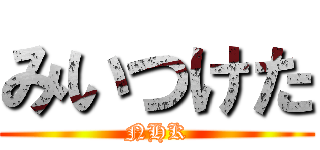 みいつけた
NHK